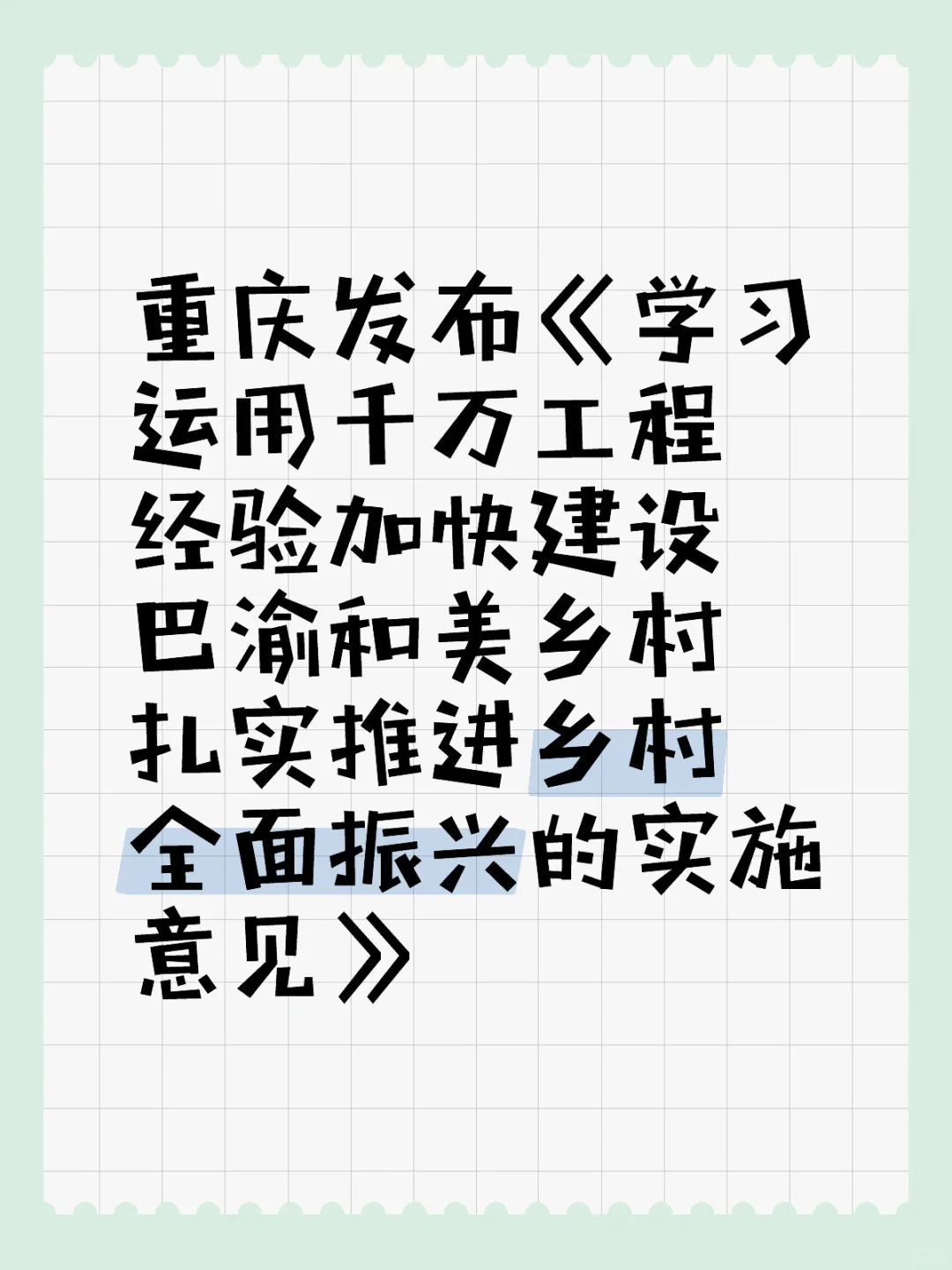 重庆发布《学习运用千万工程经验加快建设巴渝和美乡村扎实推进乡村全面振兴的实施意见》